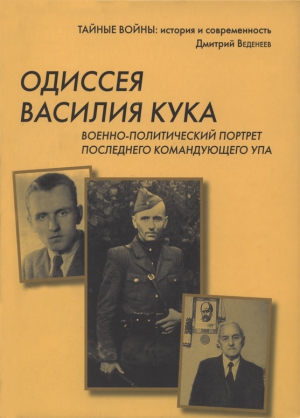 ТАЙНЫЕ ВОЙНЫ: история и современность
Дмитрий Веденеев

ОДИССЕЯ
ВАСИЛИЯ КУКА

ВОЕННО-ПОЛИТИЧЕСКИЙ ПОРТРЕТ
ПОСЛЕДНЕГО КОМАНДУЮЩЕГО УПА